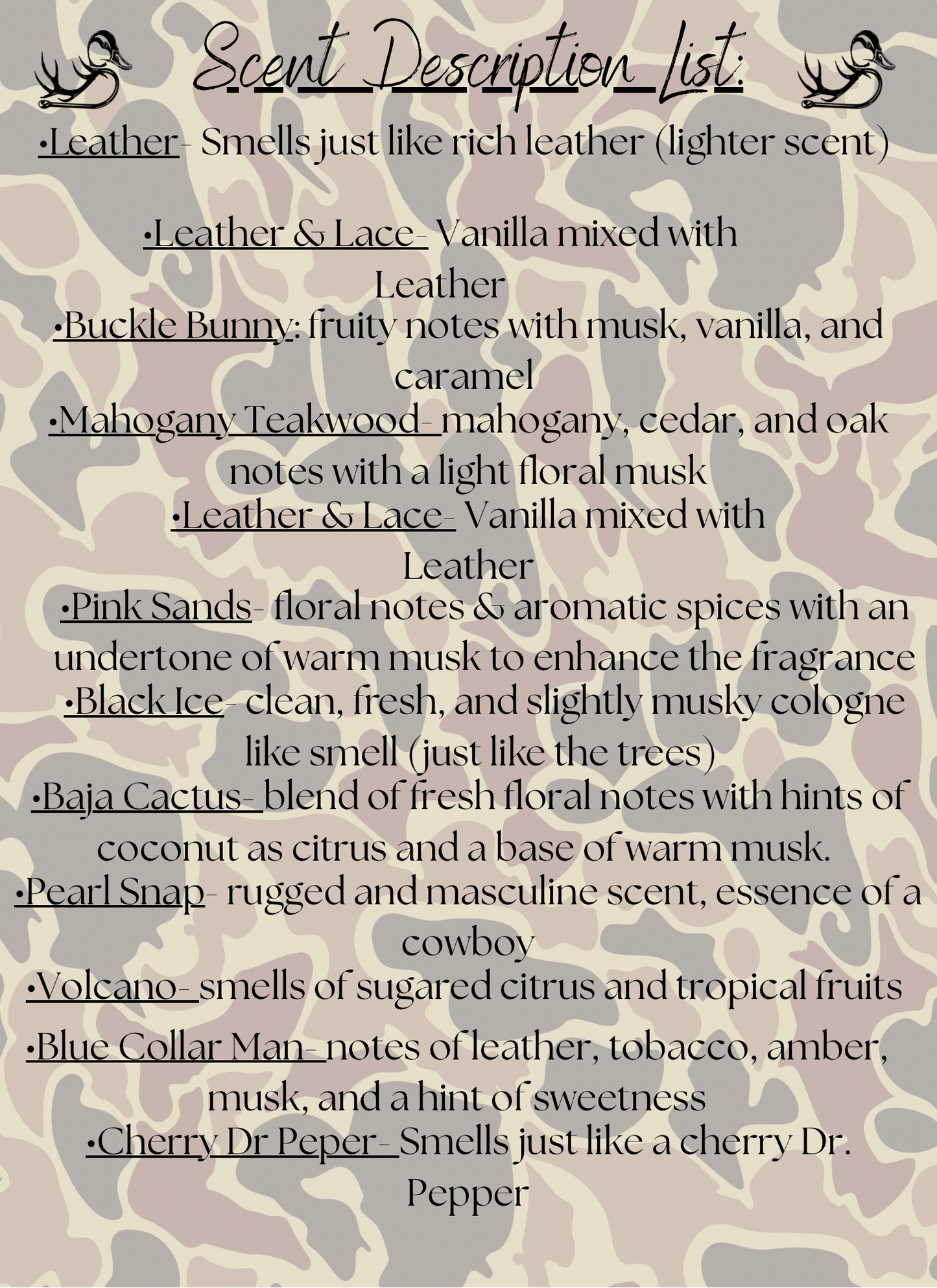 Scent Description List:

• Leather- Smells just like rich leather (lighter scent)

• Leather & Lace- Vanilla mixed with Leather

• Buckle Bunny: fruity notes with musk, vanilla, and caramel

• Mahogany Teakwood- mahogany, cedar, and oak notes with a light floral musk

• Leather & Lace- Vanilla mixed with Leather

• Pink Sands- floral notes & aromatic spices with an undertone of warm musk to enhance the fragrance

• Black Ice- clean, fresh, and slightly musky cologne like smell (just like the trees)

• Baja Cactus- blend of fresh floral notes with hints of coconut as citrus and a base of warm musk.

• Pearl Snap- rugged and masculine scent, essence of a cowboy

• Volcano- smells of sugared citrus and tropical fruits

• Blue Collar Man- notes of leather, tobacco, amber, musk, and a hint of sweetness

• Cherry Dr Peper- Smells just like a cherry Dr. Pepper